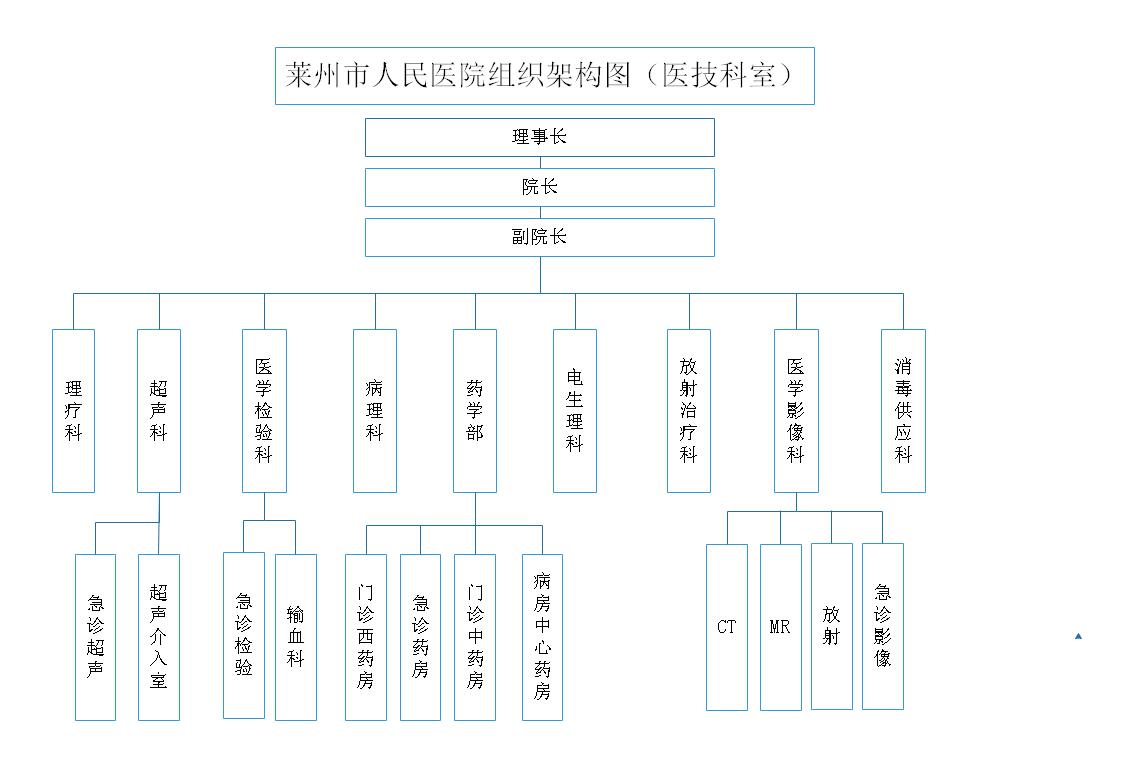 莱州市人民医院组织架构图（医技科室）

理事长

院长

副院长

理疗科

超声科

医学检验科

病理科

药学部

电生理科

放射治疗科

医学影像科

消毒供应科

急诊超声

超声介入室

急诊检验

输血科

门诊西药房

急诊药房

门诊中药房

病房中心药房

CT

MR

放射

急诊影像